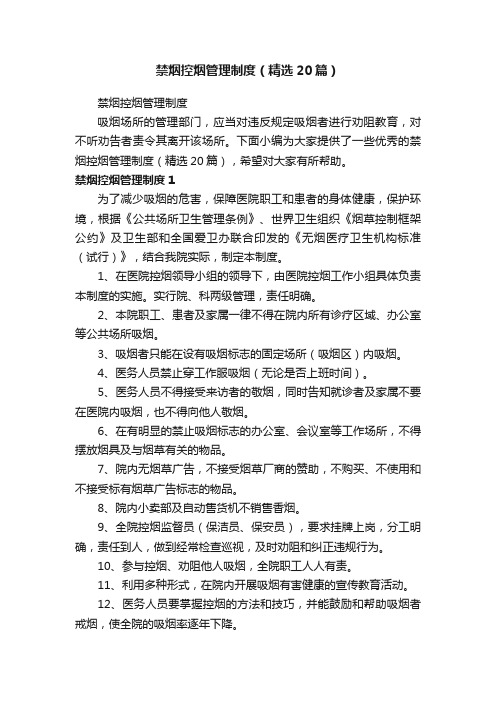 禁烟控烟管理制度（精选20篇）

禁烟控烟管理制度

吸烟场所的管理部门，应当对违反规定吸烟者进行劝阻教育，对不听劝告者责令其离开该场所。下面小编为大家提供了一些优秀的禁烟控烟管理制度（精选20篇），希望对大家有所帮助。

禁烟控烟管理制度1

为了减少吸烟的危害，保障医院职工和患者的身体健康，保护环境，根据《公共场所卫生管理条例》、世界卫生组织《烟草控制框架公约》及卫生部和全国爱卫办联合印发的《无烟医疗卫生机构标准（试行）》，结合我院实际，制定本制度。

1、在医院控烟领导小组的领导下，由医院控烟工作小组具体负责本制度的实施。实行院、科两级管理，责任明确。

2、本院职工、患者及家属一律不得在院内所有诊疗区域、办公室等公共场所吸烟。

3、吸烟者只能在设有吸烟标志的固定场所（吸烟区）内吸烟。

4、医务人员禁止穿工作服吸烟（无论是否上班时间）。

5、医务人员不得接受来访者的敬烟，同时告知就诊者及家属不要在医院内吸烟，也不得向他人敬烟。

6、在有明显的禁止吸烟标志的办公室、会议室等工作场所，不得摆放烟具及与烟草有关的物品。

7、院内无烟草广告，不接受烟草厂商的赞助，不购买、不使用和不接受标有烟草广告标志的物品。

8、院内小卖部及自动售货机不销售香烟。

9、全院控烟监督员（保洁员、保安员），要求挂牌上岗，分工明确，责任到人，做到经常检查巡视，及时劝阻和纠正违规行为。

10、参与控烟、劝阻他人吸烟，全院职工人人有责。

11、利用多种形式，在院内开展吸烟有害健康的宣传教育活动。

12、医务人员要掌握控烟的方法和技巧，并能鼓励和帮助吸烟者戒烟，使全院的吸烟率逐年下降。